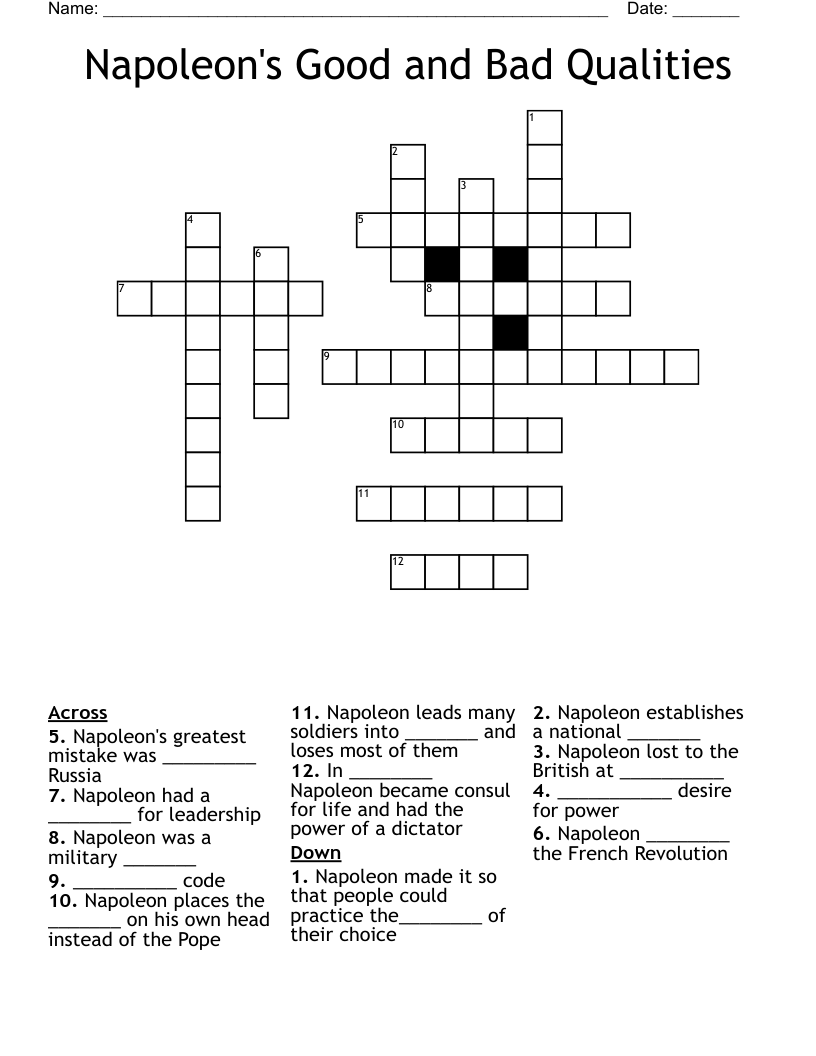 Name: ____ Date: ____

Napoleon's Good and Bad Qualities

1
2
3
4
5
6
7
8
9
10
11
12

Across
5. Napoleon's greatest mistake was ____ Russia
7. Napoleon had a ____ for leadership
8. Napoleon was a military ____
9. ____ code
10. Napoleon places the ____ on his own head instead of the Pope

11. Napoleon leads many soldiers into ____ and loses most of them
12. In ____ Napoleon became consul for life and had the power of a dictator
Down
1. Napoleon made it so that people could practice the____ of their choice

2. Napoleon establishes a national ____
3. Napoleon lost to the British at ____
4. ____ desire for power
6. Napoleon ____ the French Revolution